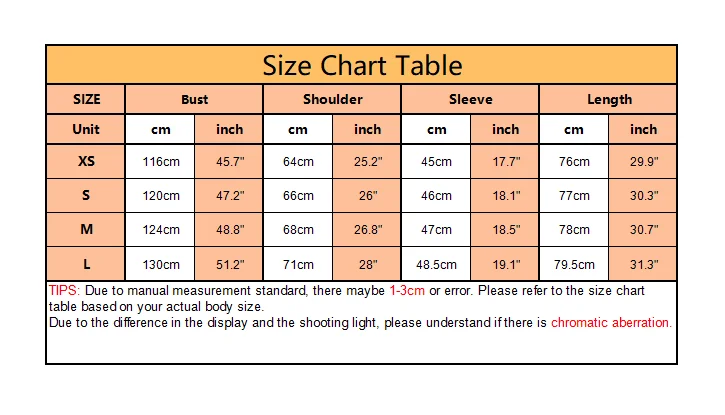 Size Chart Table

| SIZE | Bust | | Shoulder | | Sleeve | | Length | |
|---|---|---|---|---|---|---|---|---|
| Unit | cm | inch | cm | inch | cm | inch | cm | inch |
| XS | 116cm | 45.7" | 64cm | 25.2" | 45cm | 17.7" | 76cm | 29.9" |
| S | 120cm | 47.2" | 66cm | 26" | 46cm | 18.1" | 77cm | 30.3" |
| M | 124cm | 48.8" | 68cm | 26.8" | 47cm | 18.5" | 78cm | 30.7" |
| L | 130cm | 51.2" | 71cm | 28" | 48.5cm | 19.1" | 79.5cm | 31.3" |

TIPS: Due to manual measurement standard, there maybe 1-3cm or error. Please refer to the size chart table based on your actual body size.
Due to the difference in the display and the shooting light, please understand if there is chromatic aberration.